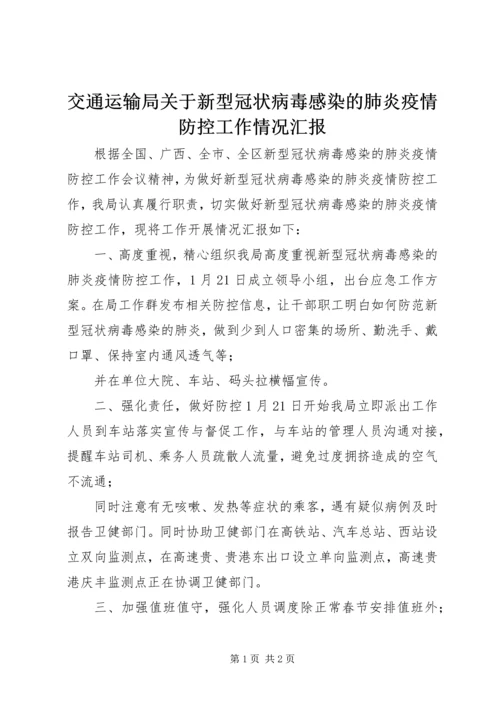 交通运输局关于新型冠状病毒感染的肺炎疫情防控工作情况汇报

根据全国、广西、全市、全区新型冠状病毒感染的肺炎疫情防控工作会议精神，为做好新型冠状病毒感染的肺炎疫情防控工作，我局认真履行职责，切实做好新型冠状病毒感染的肺炎疫情防控工作，现将工作开展情况汇报如下：

一、高度重视，精心组织我局高度重视新型冠状病毒感染的肺炎疫情防控工作，1月21日成立领导小组，出台应急工作方案。在局工作群发布相关防控信息，让干部职工明白如何防范新型冠状病毒感染的肺炎，做到少到人口密集的场所、勤洗手、戴口罩、保持室内通风透气等；

并在单位大院、车站、码头拉横幅宣传。

二、强化责任，做好防控1月21日开始我局立即派出工作人员到车站落实宣传与督促工作，与车站的管理人员沟通对接，提醒车站司机、乘务人员疏散人流量，避免过度拥挤造成的空气不流通；

同时注意有无咳嗽、发热等症状的乘客，遇有疑似病例及时报告卫健部门。同时协助卫健部门在高铁站、汽车总站、西站设立双向监测点，在高速贵、贵港东出口设立单向监测点，高速贵港庆丰监测点正在协调卫健部门。

三、加强值班值守，强化人员调度除正常春节安排值班外；

第1页 共2页